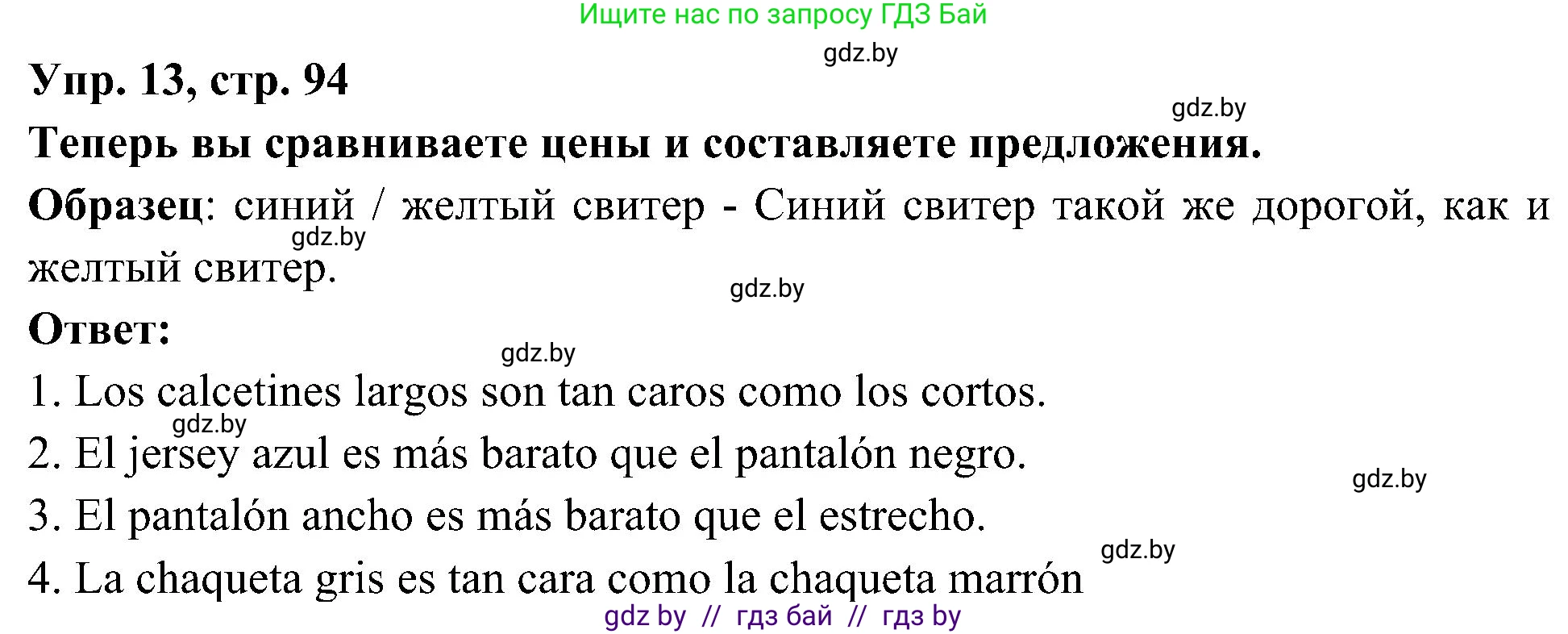 Ищите нас по запросу ГДЗ Бай

gdz.by

Упр. 13, стр. 94

gdz.by

Теперь вы сравниваете цены и составляете предложения.

Образец: синий / желтый свитер - Синий свитер такой же дорогой, как и желтый свитер.

gdz.by

gdz.by

Ответ:

gdz.by

1. Los calcetines largos son tan caros como los cortos.

gdz.by

2. El jersey azul es más barato que el pantalón negro.

gdz.by

3. El pantalón ancho es más barato que el estrecho.

gdz.by

4. La chaqueta gris es tan cara como la chaqueta marrón

gdz by // гдз бай // гдз by